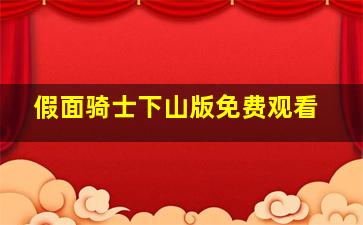 假面骑士下山版免费观看